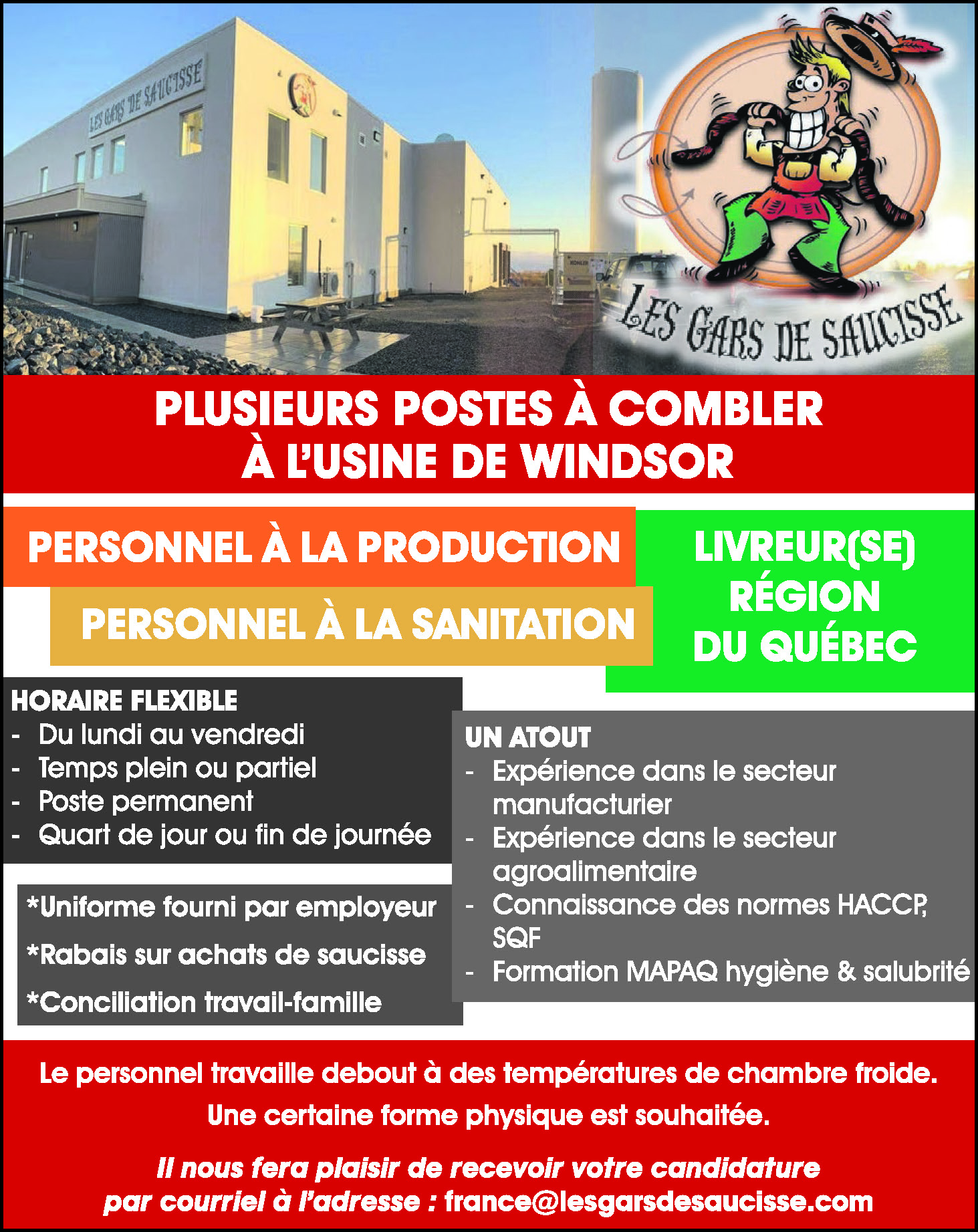 LES GARS DE SAUCISSE

LES GARS DE SAUCISSE

PLUSIEURS POSTES À COMBLER À L'USINE DE WINDSOR

PERSONNEL À LA PRODUCTION

PERSONNEL À LA SANITATION

LIVREUR(SE) RÉGION DU QUÉBEC

HORAIRE FLEXIBLE
- Du lundi au vendredi
- Temps plein ou partiel
- Poste permanent
- Quart de jour ou fin de journée

*Uniforme fourni par employeur

*Rabais sur achats de saucisse

*Conciliation travail-famille

UN ATOUT
- Expérience dans le secteur manufacturier
- Expérience dans le secteur agroalimentaire
- Connaissance des normes HACCP, SQF
- Formation MAPAQ hygiène & salubrité

Le personnel travaille debout à des températures de chambre froide.

Une certaine forme physique est souhaitée.

Il nous fera plaisir de recevoir votre candidature par courriel à l'adresse : france@lesgarsdesaucisse.com